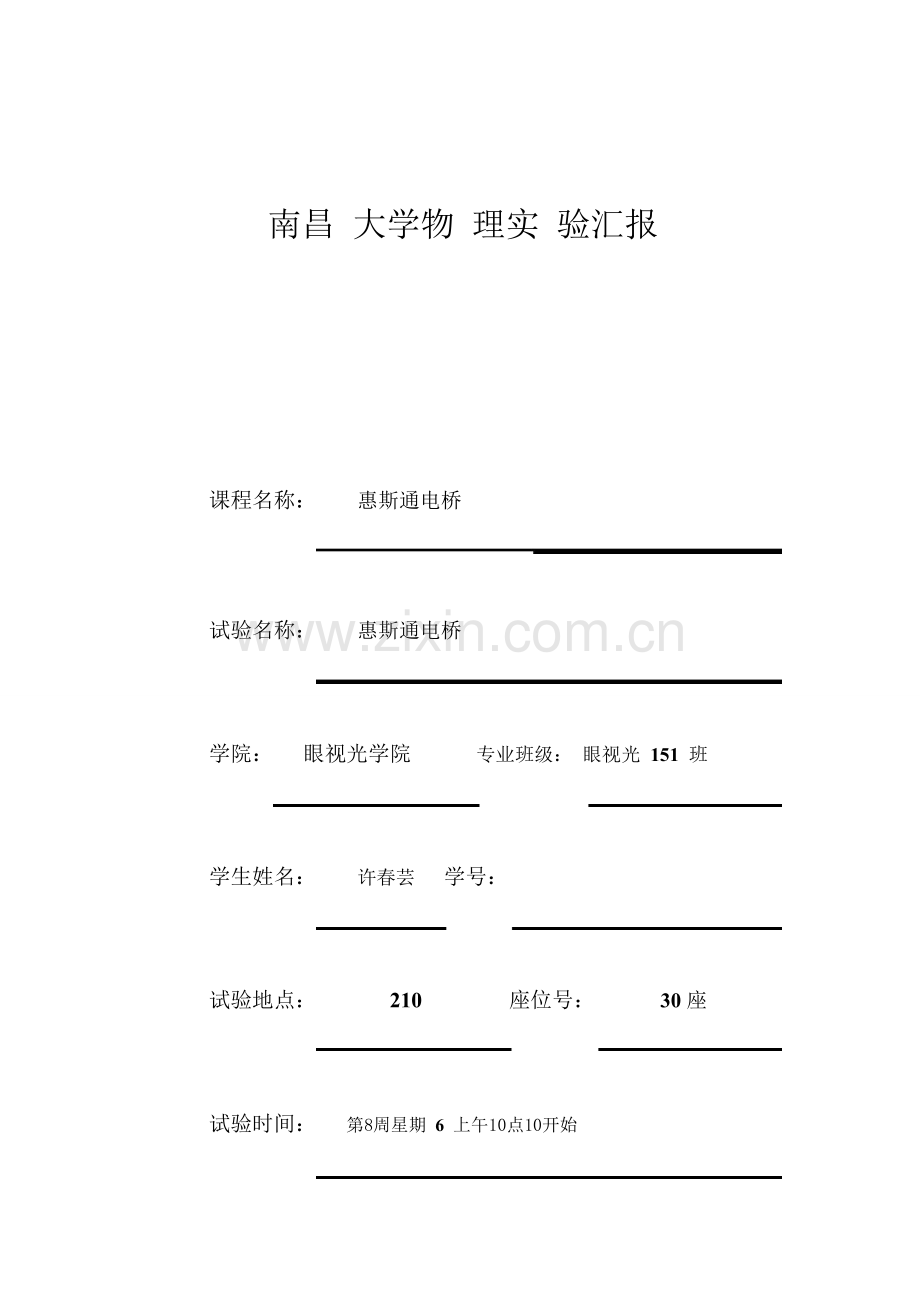 南昌 大学物 理实 验汇报

课程名称： 惠斯通电桥

试验名称： 惠斯通电桥

www.zixin.com.cn

学院： 眼视光学院 专业班级： 眼视光 151 班

学生姓名： 许春芸 学号：

试验地点： 210 座位号： 30 座

试验时间： 第8周星期 6 上午10点10开始